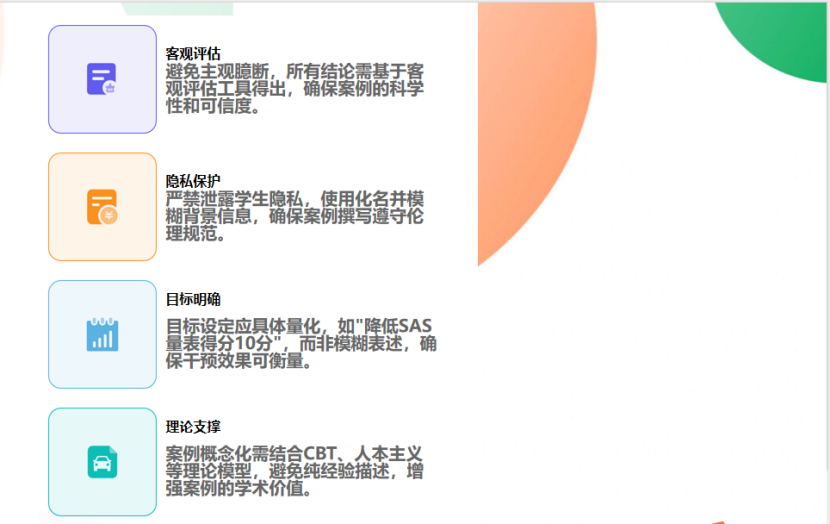 客观评估
避免主观臆断，所有结论需基于客观评估工具得出，确保案例的科学性和可信度。

隐私保护
严禁泄露学生隐私，使用化名并模糊背景信息，确保案例撰写遵守伦理规范。

目标明确
目标设定应具体量化，如“降低SAS量表得分10分”，而非模糊表述，确保干预效果可衡量。

理论支撑
案例概念化需结合CBT、人本主义等理论模型，避免纯经验描述，增强案例的学术价值。